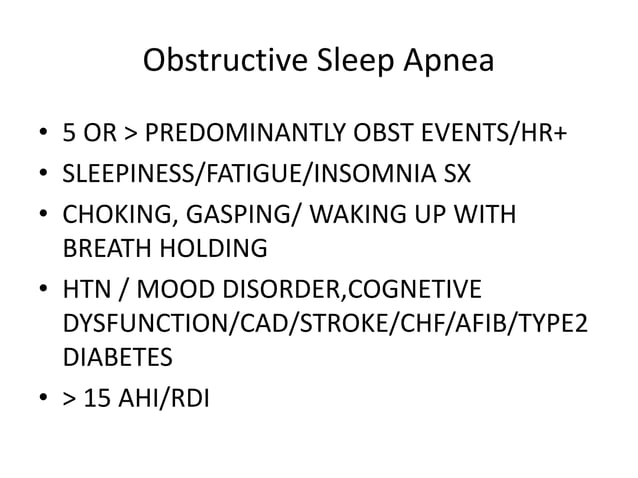 Obstructive Sleep Apnea

• 5 OR > PREDOMINANTLY OBST EVENTS/HR+
• SLEEPINESS/FATIGUE/INSOMNIA SX
• CHOKING, GASPING/ WAKING UP WITH BREATH HOLDING
• HTN / MOOD DISORDER,COGNETIVE DYSFUNCTION/CAD/STROKE/CHF/AFIB/TYPE2 DIABETES
• > 15 AHI/RDI